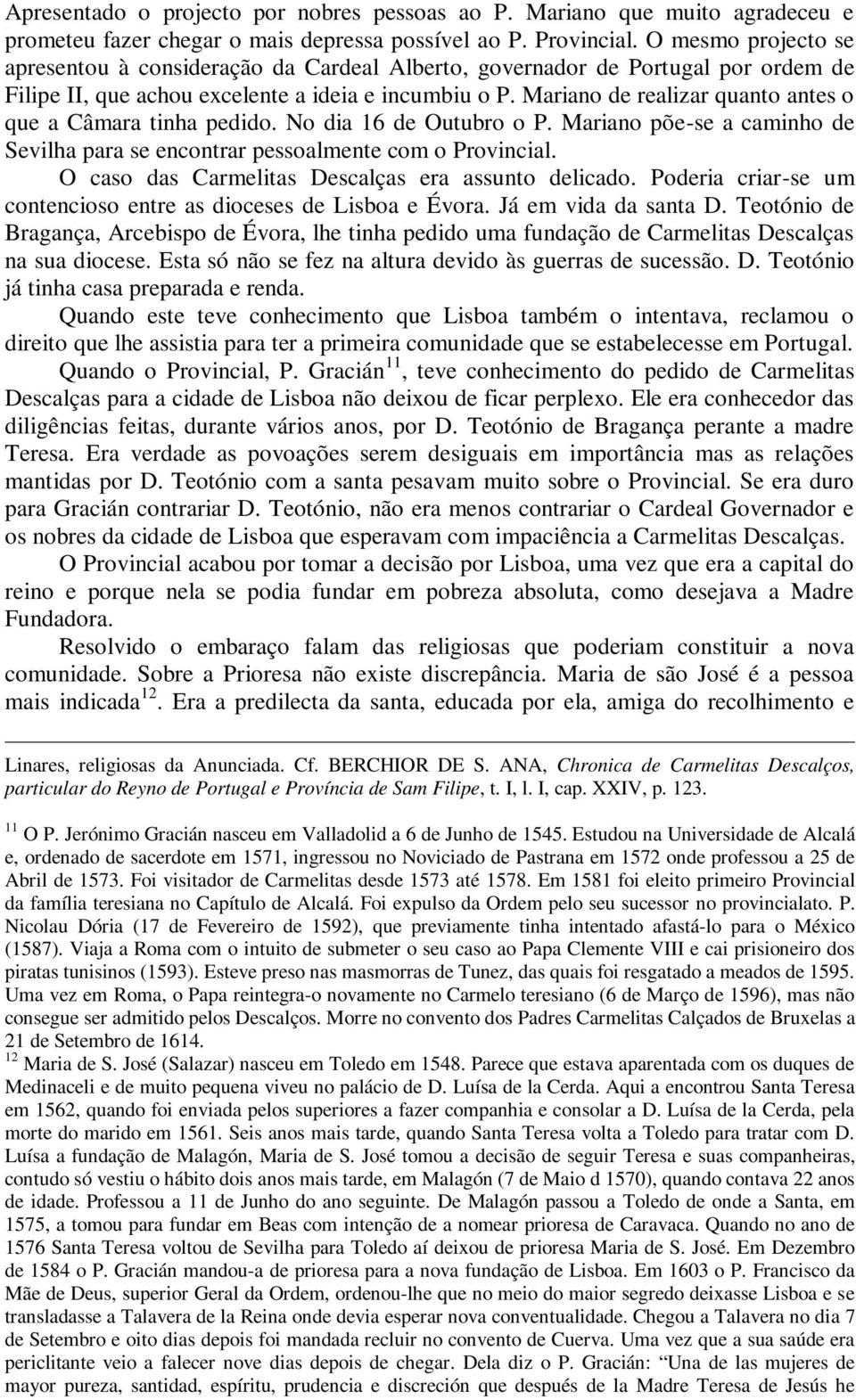 Apresentado o projecto por nobres pessoas ao P. Mariano que muito agradeceu e prometeu fazer chegar o mais depressa possível ao P. Provincial. O mesmo projecto se apresentou à consideração da Cardeal Alberto, governador de Portugal por ordem de Filipe II, que achou excelente a ideia e incumbiu o P. Mariano de realizar quanto antes o que a Câmara tinha pedido. No dia 16 de Outubro o P. Mariano põe-se a caminho de Sevilha para se encontrar pessoalmente com o Provincial.

O caso das Carmelitas Descalças era assunto delicado. Poderia criar-se um contencioso entre as dioceses de Lisboa e Évora. Já em vida da santa D. Teotónio de Bragança, Arcebispo de Évora, lhe tinha pedido uma fundação de Carmelitas Descalças na sua diocese. Esta só não se fez na altura devido às guerras de sucessão. D. Teotónio já tinha casa preparada e renda.

Quando este teve conhecimento que Lisboa também o intentava, reclamou o direito que lhe assistia para ter a primeira comunidade que se estabelecesse em Portugal.

Quando o Provincial, P. Gracián $^{11}$, teve conhecimento do pedido de Carmelitas Descalças para a cidade de Lisboa não deixou de ficar perplexo. Ele era conhecedor das diligências feitas, durante vários anos, por D. Teotónio de Bragança perante a madre Teresa. Era verdade as povoações serem desiguais em importância mas as relações mantidas por D. Teotónio com a santa pesavam muito sobre o Provincial. Se era duro para Gracián contrariar D. Teotónio, não era menos contrariar o Cardeal Governador e os nobres da cidade de Lisboa que esperavam com impaciência a Carmelitas Descalças.

O Provincial acabou por tomar a decisão por Lisboa, uma vez que era a capital do reino e porque nela se podia fundar em pobreza absoluta, como desejava a Madre Fundadora.

Resolvido o embaraço falam das religiosas que poderiam constituir a nova comunidade. Sobre a Prioresa não existe discrepância. Maria de são José é a pessoa mais indicada $^{12}$. Era a predilecta da santa, educada por ela, amiga do recolhimento e

Linares, religiosas da Anunciada. Cf. BERCHIOR DE S. ANA, Chronica de Carmelitas Descalços, particular do Reyno de Portugal e Província de Sam Filipe, t. I, l. I, cap. XXIV, p. 123.

$^{11}$ O P. Jerónimo Gracián nasceu em Valladolid a 6 de Junho de 1545. Estudou na Universidade de Alcalá e, ordenado de sacerdote em 1571, ingressou no Noviciado de Pastrana em 1572 onde professou a 25 de Abril de 1573. Foi visitador de Carmelitas desde 1573 até 1578. Em 1581 foi eleito primeiro Provincial da família teresiana no Capítulo de Alcalá. Foi expulso da Ordem pelo seu sucessor no provincialato. P. Nicolau Dória (17 de Fevereiro de 1592), que previamente tinha intentado afastá-lo para o México (1587). Viaja a Roma com o intuito de submeter o seu caso ao Papa Clemente VIII e cai prisioneiro dos piratas tunisinos (1593). Esteve preso nas masmorras de Tunez, das quais foi resgatado a meados de 1595. Uma vez em Roma, o Papa reintegra-o novamente no Carmelo teresiano (6 de Março de 1596), mas não consegue ser admitido pelos Descalços. Morre no convento dos Padres Carmelitas Calçados de Bruxelas a 21 de Setembro de 1614.

$^{12}$ Maria de S. José (Salazar) nasceu em Toledo em 1548. Parece que estava aparentada com os duques de Medinaceli e de muito pequena viveu no palácio de D. Luísa de la Cerda. Aqui a encontrou Santa Teresa em 1562, quando foi enviada pelos superiores a fazer companhia e consolar a D. Luísa de la Cerda, pela morte do marido em 1561. Seis anos mais tarde, quando Santa Teresa volta a Toledo para tratar com D. Luísa a fundação de Malagón, Maria de S. José tomou a decisão de seguir Teresa e suas companheiras, contudo só vestiu o hábito dois anos mais tarde, em Malagón (7 de Maio d 1570), quando contava 22 anos de idade. Professou a 11 de Junho do ano seguinte. De Malagón passou a Toledo de onde a Santa, em 1575, a tomou para fundar em Beas com intenção de a nomear prioresa de Caravaca. Quando no ano de 1576 Santa Teresa voltou de Sevilha para Toledo aí deixou de prioresa Maria de S. José. Em Dezembro de 1584 o P. Gracián mandou-a de prioresa para a nova fundação de Lisboa. Em 1603 o P. Francisco da Mãe de Deus, superior Geral da Ordem, ordenou-lhe que no meio do maior segredo deixasse Lisboa e se transladasse a Talavera de la Reina onde devia esperar nova conventualidade. Chegou a Talavera no dia 7 de Setembro e oito dias depois foi mandada recluir no convento de Cuerva. Uma vez que a sua saúde era periclitante veio a falecer nove dias depois de chegar. Dela diz o P. Gracián: “Una de las mujeres de mayor pureza, santidad, espíritu, prudencia e discreción que después de la Madre Teresa de Jesús he